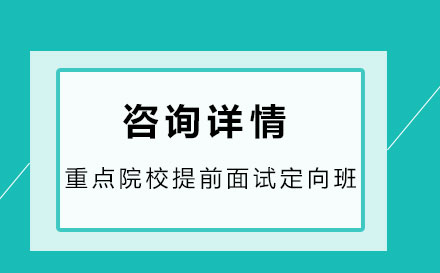 咨询详情

重点院校提前面试定向班